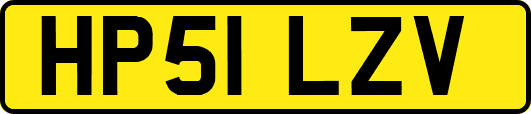 HP51 LZV